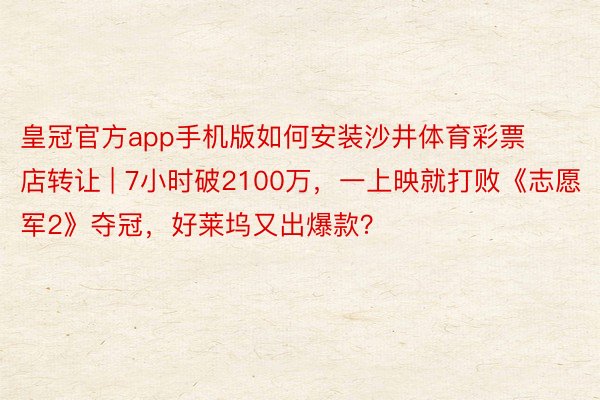 皇冠官方app手机版如何安装沙井体育彩票店转让 | 7小时破2100万，一上映就打败《志愿军2》夺冠，好莱坞又出爆款?